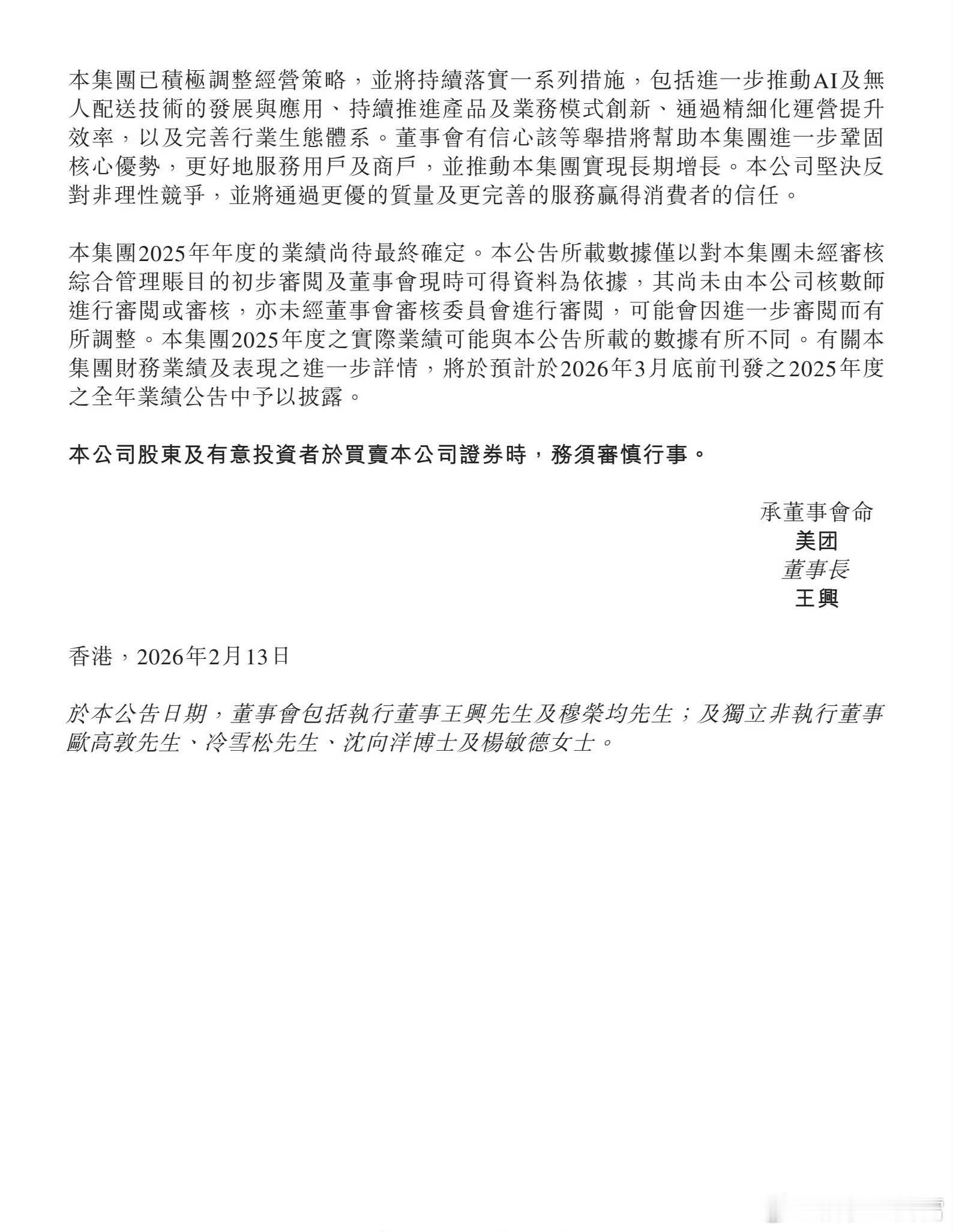 本集團已積極調整經營策略，並將持續落實一系列措施，包括進一步推動AI及無人配送技術的發展與應用、持續推進產品及業務模式創新、通過精細化運營提升效率，以及完善行業生態體系。董事會有信心該等舉措將幫助本集團進一步鞏固核心優勢，更好地服務用戶及商戶，並推動本集團實現長期增長。本公司堅決反對非理性競爭，並將通過更優的質量及更完善的服務贏得消費者的信任。

本集團2025年年度的業績尚待最終確定。本公告所載數據僅以對本集團未經審核綜合管理賬目的初步審閱及董事會現時可得資料為依據，其尚未由本公司核數師進行審閱或審核，亦未經董事會審核委員會進行審閱，可能會因進一步審閱而有所調整。本集團2025年度之實際業績可能與本公告所載的數據有所不同。有關本集團財務業績及表現之進一步詳情，將於預計於2026年3月底前刊發之2025年度之全年業績公告中予以披露。

本公司股東及有意投資者於買賣本公司證券時，務須審慎行事。

承董事會命
美团
董事長
王興

香港，2026年2月13日

於本公告日期，董事會包括執行董事王興先生及穆榮均先生；及獨立非執行董事歐高敦先生、冷雪松先生、沈向洋博士及楊敏德女士。